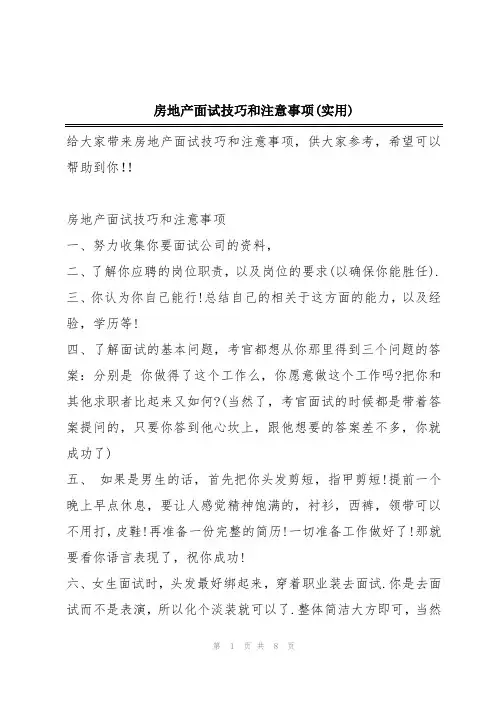 房地产面试技巧和注意事项(实用)

给大家带来房地产面试技巧和注意事项，供大家参考，希望可以帮助到你!!

房地产面试技巧和注意事项

一、努力收集你要面试公司的资料，

二、了解你应聘的岗位职责，以及岗位的要求(以确保你能胜任).

三、你认为你自己能行!总结自己的相关于这方面的能力，以及经验，学历等!

四、了解面试的基本问题，考官都想从你那里得到三个问题的答案：分别是 你做得了这个工作么，你愿意做这个工作吗?把你和其他求职者比起来又如何?(当然了，考官面试的时候都是带着答案提问的，只要你答到他心坎上，跟他想要的答案差不多，你就成功了)

五、 如果是男生的话，首先把你头发剪短，指甲剪短!提前一个晚上早点休息，要让人感觉精神饱满的，衬衫，西裤，领带可以不用打，皮鞋!再准备一份完整的简历!一切准备工作做好了!那就要看你语言表现了，祝你成功!

六、女生面试时，头发最好绑起来，穿着职业装去面试.你是去面试而不是表演，所以化个淡装就可以了.整体简洁大方即可，当然

第 1 页 共 8 页